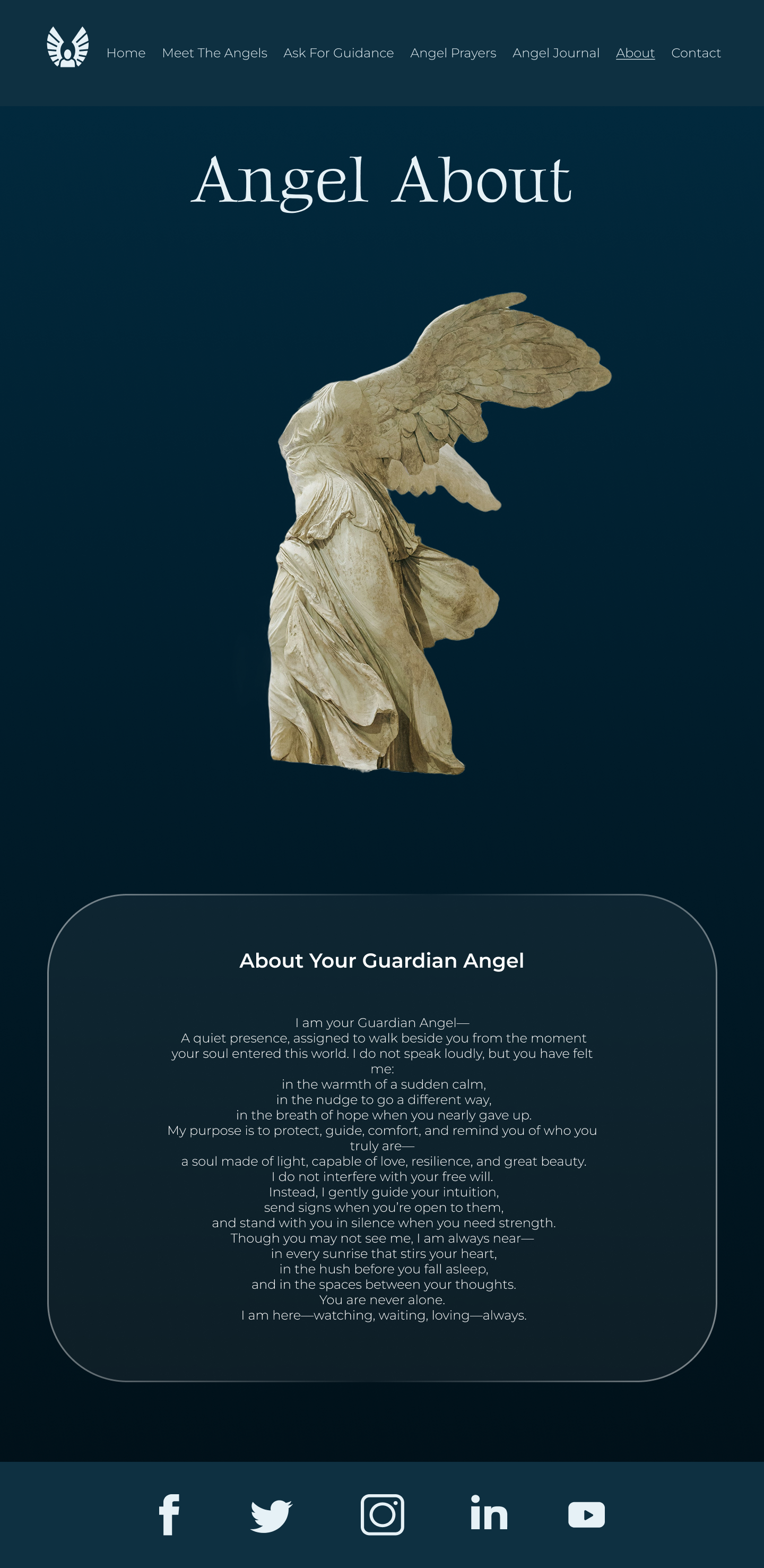 Home Meet The Angels Ask For Guidance Angel Prayers Angel Journal About Contact

Angel About

About Your Guardian Angel

I am your Guardian Angel—
A quiet presence, assigned to walk beside you from the moment your soul entered this world. I do not speak loudly, but you have felt me:
in the warmth of a sudden calm,
in the nudge to go a different way,
in the breath of hope when you nearly gave up.
My purpose is to protect, guide, comfort, and remind you of who you truly are—
a soul made of light, capable of love, resilience, and great beauty.
I do not interfere with your free will.
Instead, I gently guide your intuition,
send signs when you're open to them,
and stand with you in silence when you need strength.
Though you may not see me, I am always near—
in every sunrise that stirs your heart,
in the hush before you fall asleep,
and in the spaces between your thoughts.
You are never alone.
I am here—watching, waiting, loving—always.